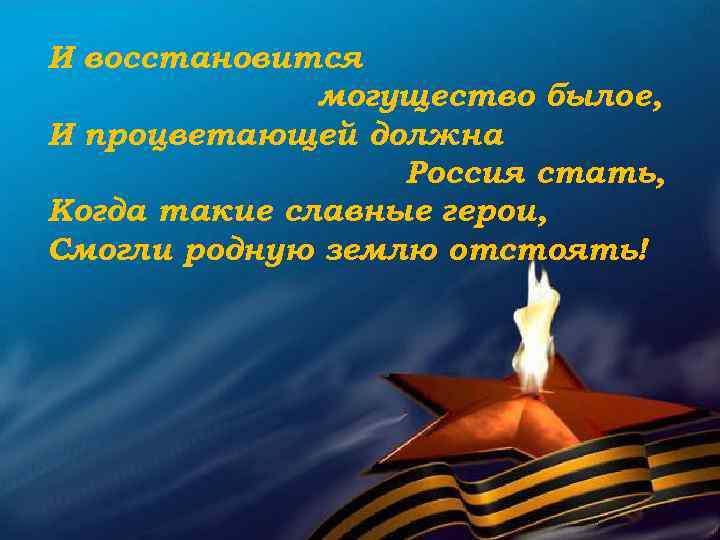 И восстановится
могущество былое,
И процветающей должна
Россия стать,
Когда такие славные герои,
Смогли родную землю отстоять!